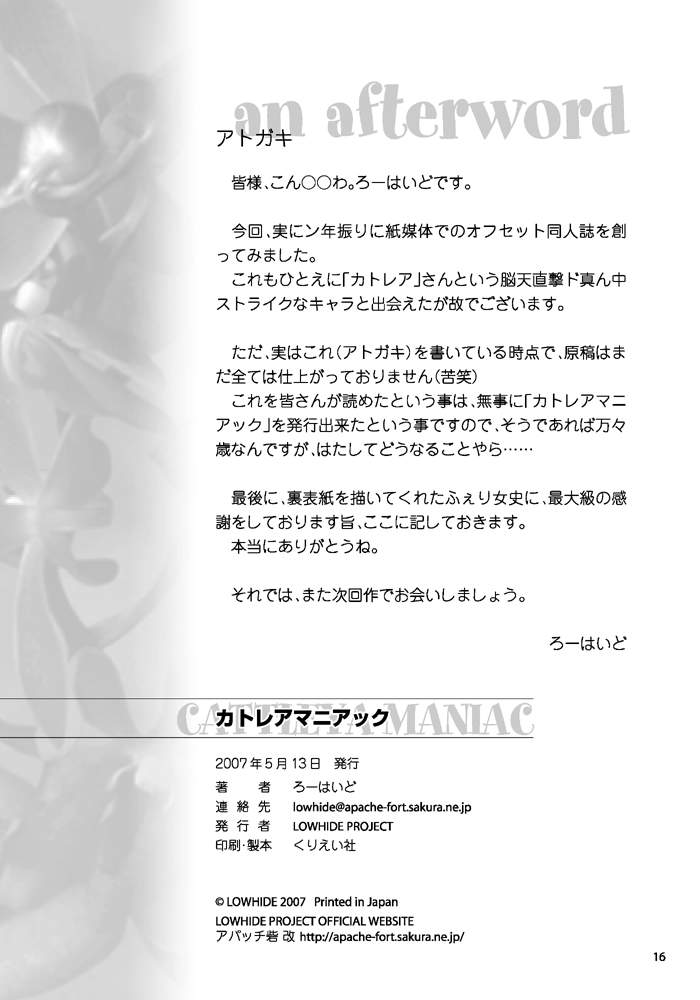 an afterword

アトガキ

皆様、こん○○わ。ろーはいどです。

今回、実にン年振りに紙媒体でのオフセット同人誌を創ってみました。
これもひとえに「カトレア」さんという脳天直撃ド真ん中ストライクなキャラと出会えたが故でございます。

ただ、実はこれ(アトガキ)を書いている時点で、原稿はまだ全ては仕上がっておりません(苦笑)
これを皆さんが読めたという事は、無事に「カトレアマニアック」を発行出来たという事ですので、そうであれば万々歳なんですが、はたしてどうなることやら……

最後に、裏表紙を描いてくれたふぇり女史に、最大級の感謝をしております旨、ここに記しておきます。
本当にありがとうね。

それでは、また次回作でお会いしましょう。

ろーはいど

CATTLEYA MANIAC
カトレアマニアック

2007年5月13日 発行
著 者 ろーはいど
連絡先 lowhide@apache-fort.sakura.ne.jp
発行者 LOWHIDE PROJECT
印刷・製本 くりえい社

© LOWHIDE 2007 Printed in Japan
LOWHIDE PROJECT OFFICIAL WEBSITE
アパッチ砦 改 http://apache-fort.sakura.ne.jp/

16